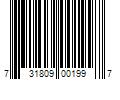 7 31809 00199 7